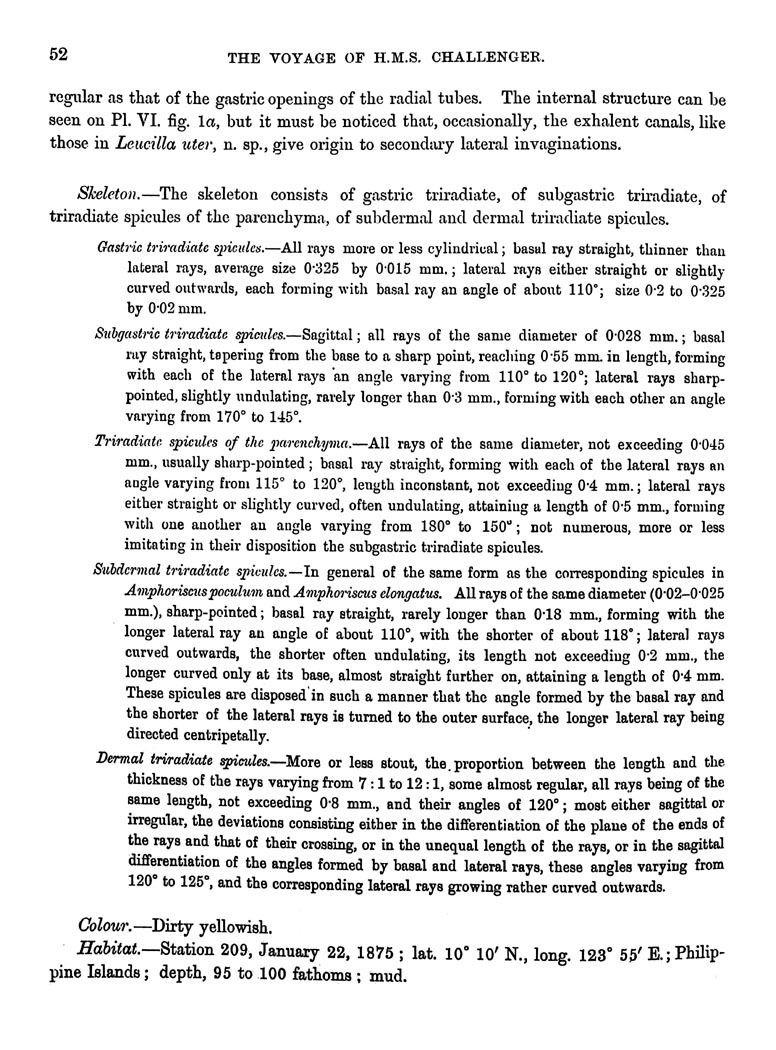 52 THE VOYAGE OF H.M.S. CHALLENGER.

regular as that of the gastric openings of the radial tubes. The internal structure can be seen on Pl. VI. fig. 1a, but it must be noticed that, occasionally, the exhalent canals, like those in Leucilla uter, n. sp., give origin to secondary lateral invaginations.

Skeleton.—The skeleton consists of gastric triradiate, of subgastric triradiate, of triradiate spicules of the parenchyma, of subdermal and dermal triradiate spicules.

Gastric triradiate spicules.—All rays more or less cylindrical; basal ray straight, thinner than lateral rays, average size 0·325 by 0·015 mm.; lateral rays either straight or slightly curved outwards, each forming with basal ray an angle of about 110°; size 0·2 to 0·325 by 0·02 mm.

Subgastric triradiate spicules.—Sagittal; all rays of the same diameter of 0·028 mm.; basal ray straight, tapering from the base to a sharp point, reaching 0·55 mm. in length, forming with each of the lateral rays an angle varying from 110° to 120°; lateral rays sharp-pointed, slightly undulating, rarely longer than 0·3 mm., forming with each other an angle varying from 170° to 145°.

Triradiate spicules of the parenchyma.—All rays of the same diameter, not exceeding 0·045 mm., usually sharp-pointed; basal ray straight, forming with each of the lateral rays an angle varying from 115° to 120°, length inconstant, not exceeding 0·4 mm.; lateral rays either straight or slightly curved, often undulating, attaining a length of 0·5 mm., forming with one another an angle varying from 180° to 150°; not numerous, more or less imitating in their disposition the subgastric triradiate spicules.

Subdermal triradiate spicules.—In general of the same form as the corresponding spicules in Amphoriscus poculum and Amphoriscus elongatus. All rays of the same diameter (0·02–0·025 mm.), sharp-pointed; basal ray straight, rarely longer than 0·18 mm., forming with the longer lateral ray an angle of about 110°, with the shorter of about 118°; lateral rays curved outwards, the shorter often undulating, its length not exceeding 0·2 mm., the longer curved only at its base, almost straight further on, attaining a length of 0·4 mm. These spicules are disposed in such a manner that the angle formed by the basal ray and the shorter of the lateral rays is turned to the outer surface, the longer lateral ray being directed centripetally.

Dermal triradiate spicules.—More or less stout, the proportion between the length and the thickness of the rays varying from 7 : 1 to 12 : 1, some almost regular, all rays being of the same length, not exceeding 0·8 mm., and their angles of 120°; most either sagittal or irregular, the deviations consisting either in the differentiation of the plane of the ends of the rays and that of their crossing, or in the unequal length of the rays, or in the sagittal differentiation of the angles formed by basal and lateral rays, these angles varying from 120° to 125°, and the corresponding lateral rays growing rather curved outwards.

Colour.—Dirty yellowish.

Habitat.—Station 209, January 22, 1875; lat. 10° 10′ N., long. 123° 55′ E.; Philippine Islands; depth, 95 to 100 fathoms; mud.